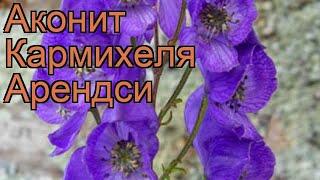 Аконит
Кармихеля
Арендси